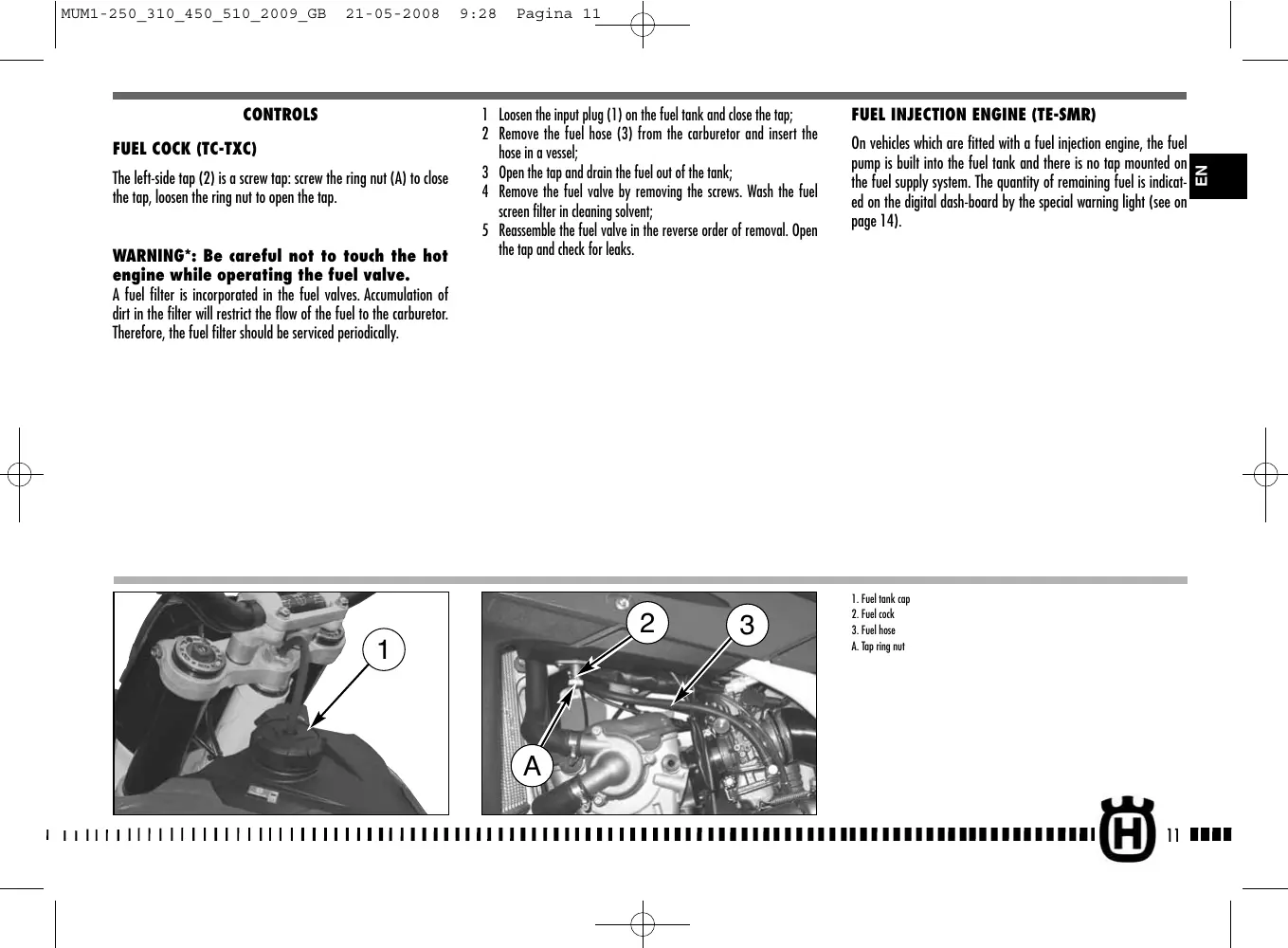 MUM1-250_310_450_510_2009_GB 21-05-2008 9:28 Pagina 11

CONTROLS

FUEL COCK (TC-TXC)

The left-side tap (2) is a screw tap: screw the ring nut (A) to close the tap, loosen the ring nut to open the tap.

WARNING*: Be careful not to touch the hot engine while operating the fuel valve.
A fuel filter is incorporated in the fuel valves. Accumulation of dirt in the filter will restrict the flow of the fuel to the carburetor. Therefore, the fuel filter should be serviced periodically.

1 Loosen the input plug (1) on the fuel tank and close the tap;
2 Remove the fuel hose (3) from the carburetor and insert the hose in a vessel;
3 Open the tap and drain the fuel out of the tank;
4 Remove the fuel valve by removing the screws. Wash the fuel screen filter in cleaning solvent;
5 Reassemble the fuel valve in the reverse order of removal. Open the tap and check for leaks.

FUEL INJECTION ENGINE (TE-SMR)

On vehicles which are fitted with a fuel injection engine, the fuel pump is built into the fuel tank and there is no tap mounted on the fuel supply system. The quantity of remaining fuel is indicated on the digital dash-board by the special warning light (see on page 14).

EN

1

2

3

A

1. Fuel tank cap
2. Fuel cock
3. Fuel hose
A. Tap ring nut

11